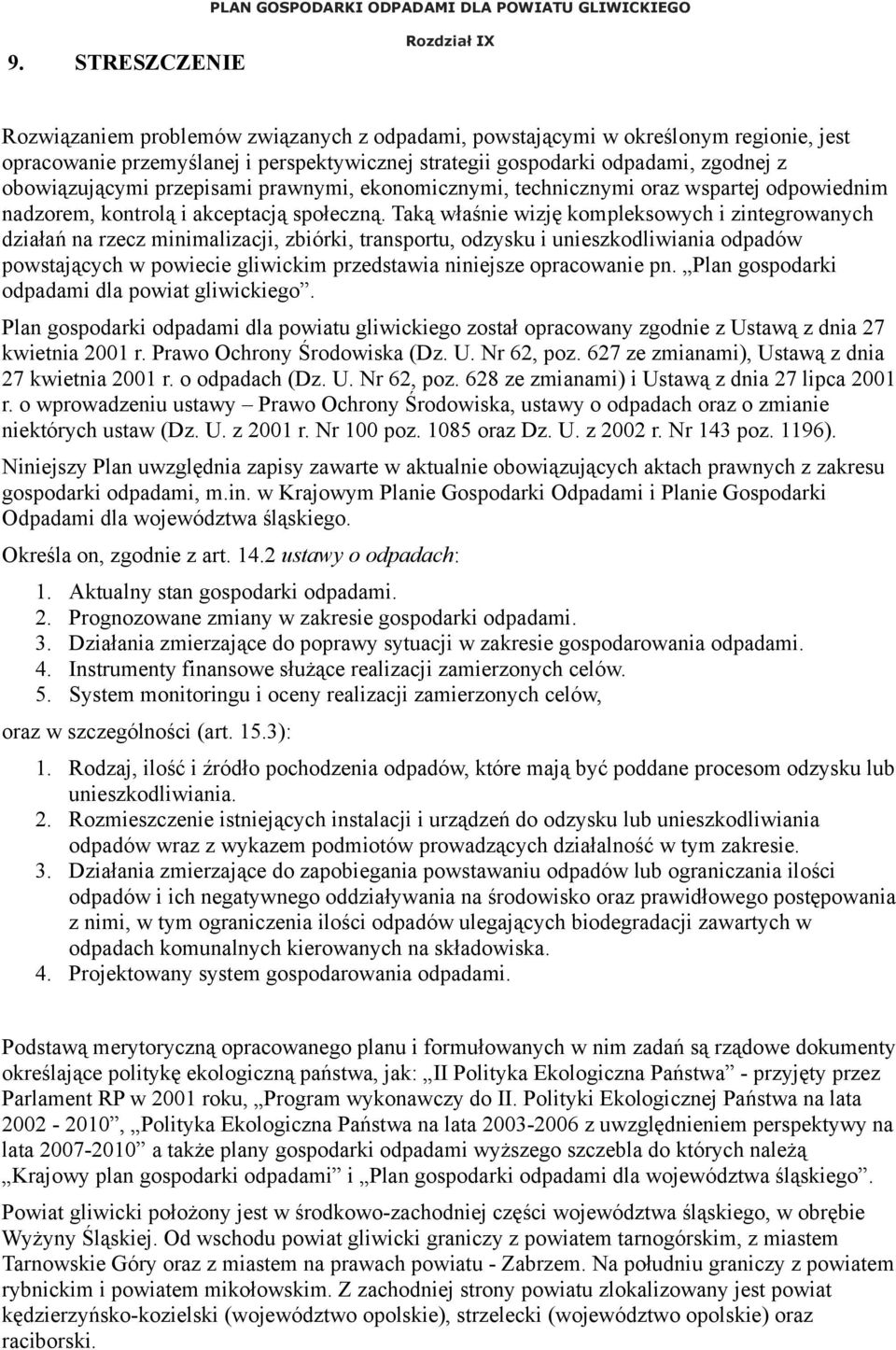 PLAN GOSPODARKI ODPADAMI DLA POWIATU GLIWICKIEGO

Rozdział IX

9. STRESZCZENIE

Rozwiązaniem problemów związanych z odpadami, powstającymi w określonym regionie, jest opracowanie przemyślanej i perspektywicznej strategii gospodarki odpadami, zgodnej z obowiązującymi przepisami prawnymi, ekonomicznymi, technicznymi oraz wspartej odpowiednim nadzorem, kontrolą i akceptacją społeczną. Taką właśnie wizję kompleksowych i zintegrowanych działań na rzecz minimalizacji, zbiórki, transportu, odzysku i unieszkodliwiania odpadów powstających w powiecie gliwickim przedstawia niniejsze opracowanie pn. „Plan gospodarki odpadami dla powiat gliwickiego”.

Plan gospodarki odpadami dla powiatu gliwickiego został opracowany zgodnie z Ustawą z dnia 27 kwietnia 2001 r. Prawo Ochrony Środowiska (Dz. U. Nr 62, poz. 627 ze zmianami), Ustawą z dnia 27 kwietnia 2001 r. o odpadach (Dz. U. Nr 62, poz. 628 ze zmianami) i Ustawą z dnia 27 lipca 2001 r. o wprowadzeniu ustawy – Prawo Ochrony Środowiska, ustawy o odpadach oraz o zmianie niektórych ustaw (Dz. U. z 2001 r. Nr 100 poz. 1085 oraz Dz. U. z 2002 r. Nr 143 poz. 1196).

Niniejszy Plan uwzględnia zapisy zawarte w aktualnie obowiązujących aktach prawnych z zakresu gospodarki odpadami, m.in. w Krajowym Planie Gospodarki Odpadami i Planie Gospodarki Odpadami dla województwa śląskiego.

Określa on, zgodnie z art. 14.2 ustawy o odpadach:

1. Aktualny stan gospodarki odpadami.
2. Prognozowane zmiany w zakresie gospodarki odpadami.
3. Działania zmierzające do poprawy sytuacji w zakresie gospodarowania odpadami.
4. Instrumenty finansowe służące realizacji zamierzonych celów.
5. System monitoringu i oceny realizacji zamierzonych celów,

oraz w szczególności (art. 15.3):

1. Rodzaj, ilość i źródło pochodzenia odpadów, które mają być poddane procesom odzysku lub unieszkodliwiania.
2. Rozmieszczenie istniejących instalacji i urządzeń do odzysku lub unieszkodliwiania odpadów wraz z wykazem podmiotów prowadzących działalność w tym zakresie.
3. Działania zmierzające do zapobiegania powstawaniu odpadów lub ograniczania ilości odpadów i ich negatywnego oddziaływania na środowisko oraz prawidłowego postępowania z nimi, w tym ograniczenia ilości odpadów ulegających biodegradacji zawartych w odpadach komunalnych kierowanych na składowiska.
4. Projektowany system gospodarowania odpadami.

Podstawą merytoryczną opracowanego planu i formułowanych w nim zadań są rządowe dokumenty określające politykę ekologiczną państwa, jak: „II Polityka Ekologiczna Państwa” - przyjęty przez Parlament RP w 2001 roku, „Program wykonawczy do II. Polityki Ekologicznej Państwa na lata 2002 - 2010”, „Polityka Ekologiczna Państwa na lata 2003-2006 z uwzględnieniem perspektywy na lata 2007-2010” a także plany gospodarki odpadami wyższego szczebla do których należą „Krajowy plan gospodarki odpadami” i „Plan gospodarki odpadami dla województwa śląskiego”.

Powiat gliwicki położony jest w środkowo-zachodniej części województwa śląskiego, w obrębie Wyżyny Śląskiej. Od wschodu powiat gliwicki graniczy z powiatem tarnogórskim, z miastem Tarnowskie Góry oraz z miastem na prawach powiatu - Zabrzem. Na południu graniczy z powiatem rybnickim i powiatem mikołowskim. Z zachodniej strony powiatu zlokalizowany jest powiat kędzierzyńsko-kozielski (województwo opolskie), strzelecki (województwo opolskie) oraz raciborski.